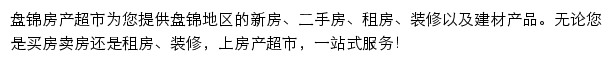 盘锦房产超市为您提供盘锦地区的新房、二手房、租房、装修以及建材产品。无论您是买房卖房还是租房、装修，上房产超市，一站式服务！